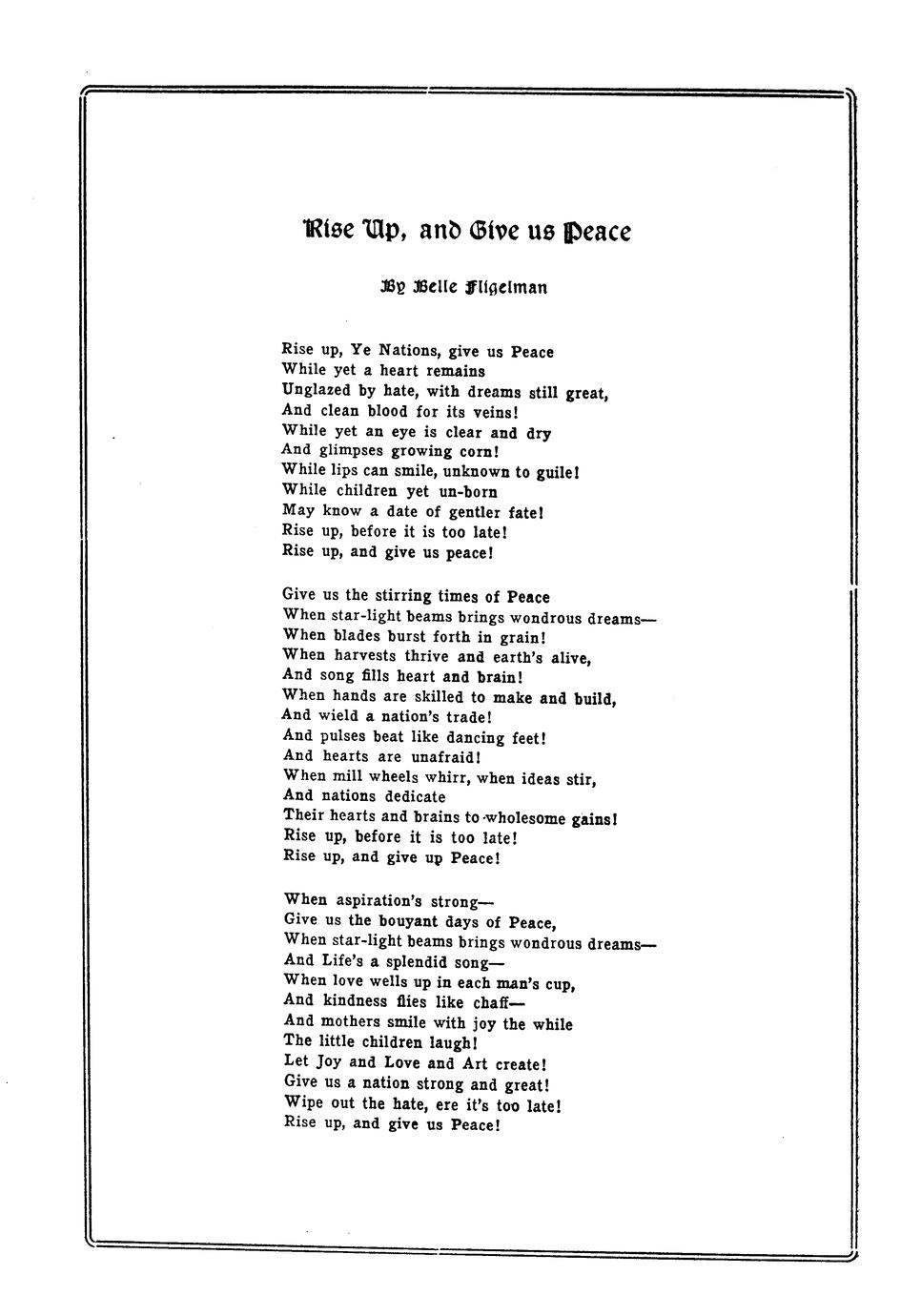 Rise Up, and Give us Peace

By Belle Fligelman

Rise up, Ye Nations, give us Peace
While yet a heart remains
Unglazed by hate, with dreams still great,
And clean blood for its veins!
While yet an eye is clear and dry
And glimpses growing corn!
While lips can smile, unknown to guile!
While children yet un-born
May know a date of gentler fate!
Rise up, before it is too late!
Rise up, and give us peace!

Give us the stirring times of Peace
When star-light beams brings wondrous dreams—
When blades burst forth in grain!
When harvests thrive and earth's alive,
And song fills heart and brain!
When hands are skilled to make and build,
And wield a nation's trade!
And pulses beat like dancing feet!
And hearts are unafraid!
When mill wheels whirr, when ideas stir,
And nations dedicate
Their hearts and brains to wholesome gains!
Rise up, before it is too late!
Rise up, and give up Peace!

When aspiration's strong—
Give us the bouyant days of Peace,
When star-light beams brings wondrous dreams—
And Life's a splendid song—
When love wells up in each man's cup,
And kindness flies like chaff—
And mothers smile with joy the while
The little children laugh!
Let Joy and Love and Art create!
Give us a nation strong and great!
Wipe out the hate, ere it's too late!
Rise up, and give us Peace!